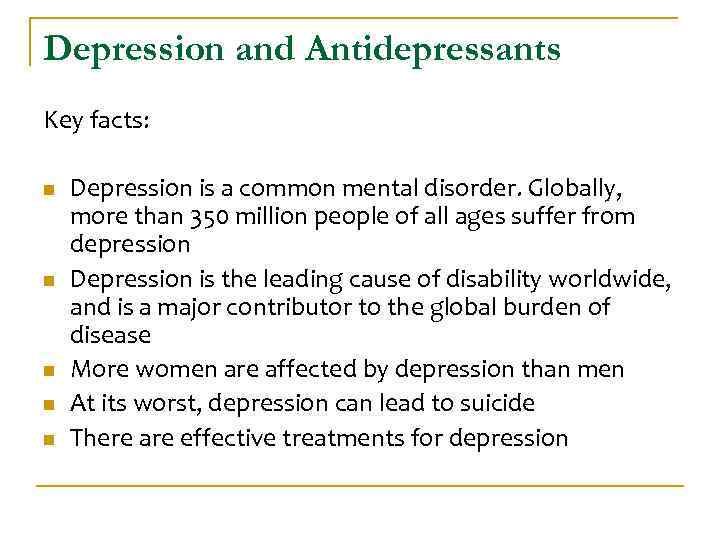 Depression and Antidepressants

Key facts:

• Depression is a common mental disorder. Globally, more than 350 million people of all ages suffer from depression
• Depression is the leading cause of disability worldwide, and is a major contributor to the global burden of disease
• More women are affected by depression than men
• At its worst, depression can lead to suicide
• There are effective treatments for depression